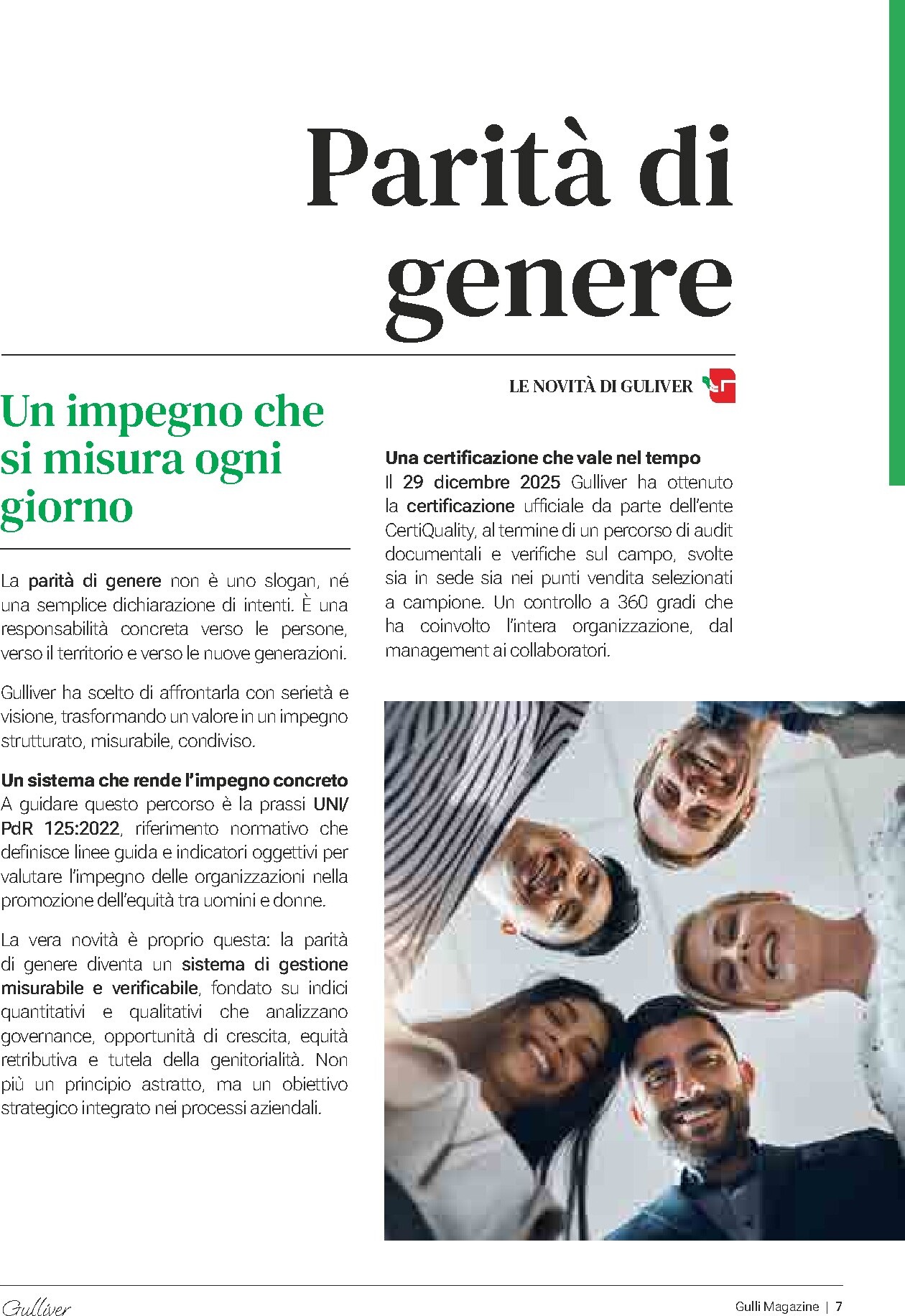 Parità di genere

LE NOVITÀ DI GULIVER

Un impegno che si misura ogni giorno

La parità di genere non è uno slogan, né una semplice dichiarazione di intenti. È una responsabilità concreta verso le persone, verso il territorio e verso le nuove generazioni.

Gulliver ha scelto di affrontarla con serietà e visione, trasformando un valore in un impegno strutturato, misurabile, condiviso.

Un sistema che rende l'impegno concreto
A guidare questo percorso è la prassi UNI/PdR 125:2022, riferimento normativo che definisce linee guida e indicatori oggettivi per valutare l'impegno delle organizzazioni nella promozione dell'equità tra uomini e donne.

La vera novità è proprio questa: la parità di genere diventa un sistema di gestione misurabile e verificabile, fondato su indici quantitativi e qualitativi che analizzano governance, opportunità di crescita, equità retributiva e tutela della genitorialità. Non più un principio astratto, ma un obiettivo strategico integrato nei processi aziendali.

Una certificazione che vale nel tempo
Il 29 dicembre 2025 Gulliver ha ottenuto la certificazione ufficiale da parte dell'ente CertiQuality, al termine di un percorso di audit documentali e verifiche sul campo, svolte sia in sede sia nei punti vendita selezionati a campione. Un controllo a 360 gradi che ha coinvolto l'intera organizzazione, dal management ai collaboratori.

Gulliver

Gulli Magazine | 7